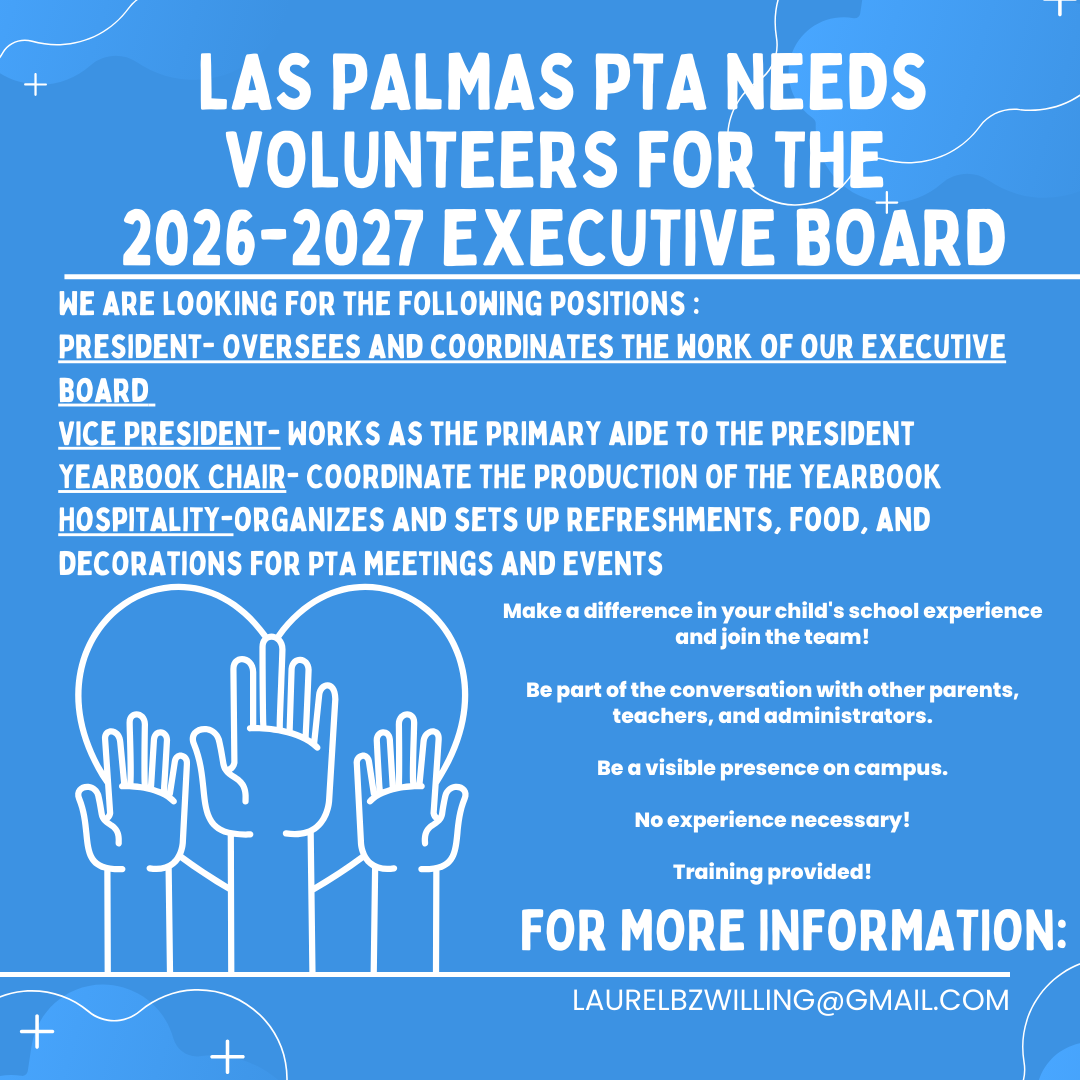 LAS PALMAS PTA NEEDS VOLUNTEERS FOR THE 2026-2027 EXECUTIVE BOARD

WE ARE LOOKING FOR THE FOLLOWING POSITIONS :
PRESIDENT- OVERSEES AND COORDINATES THE WORK OF OUR EXECUTIVE BOARD
VICE PRESIDENT- WORKS AS THE PRIMARY AIDE TO THE PRESIDENT
YEARBOOK CHAIR- COORDINATE THE PRODUCTION OF THE YEARBOOK
HOSPITALITY-ORGANIZES AND SETS UP REFRESHMENTS, FOOD, AND DECORATIONS FOR PTA MEETINGS AND EVENTS

Make a difference in your child's school experience and join the team!

Be part of the conversation with other parents, teachers, and administrators.

Be a visible presence on campus.

No experience necessary!

Training provided!

FOR MORE INFORMATION:

LAURELBZWILLING@GMAIL.COM